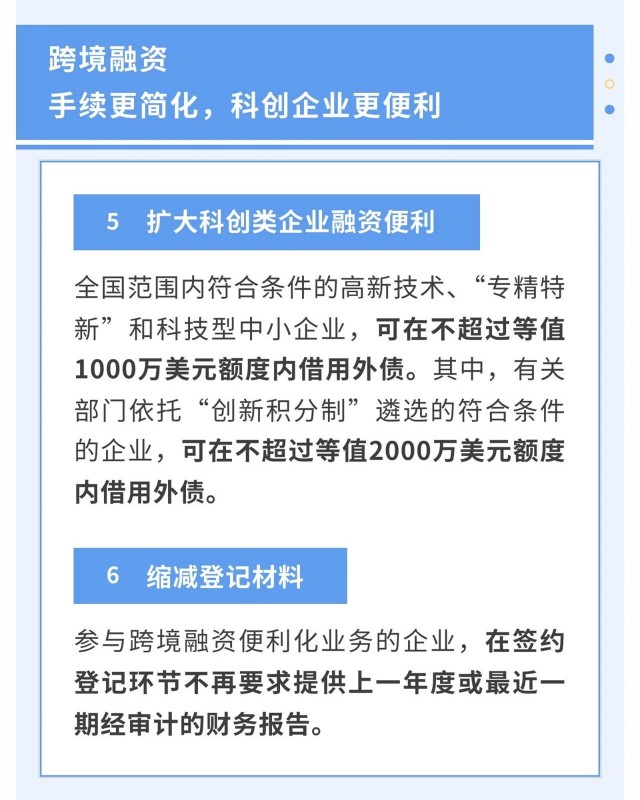 跨境融资
手续更简化，科创企业更便利

5　扩大科创类企业融资便利

全国范围内符合条件的高新技术、“专精特新”和科技型中小企业，可在不超过等值1000万美元额度内借用外债。其中，有关部门依托“创新积分制”遴选的符合条件的企业，可在不超过等值2000万美元额度内借用外债。

6　缩减登记材料

参与跨境融资便利化业务的企业，在签约登记环节不再要求提供上一年度或最近一期经审计的财务报告。